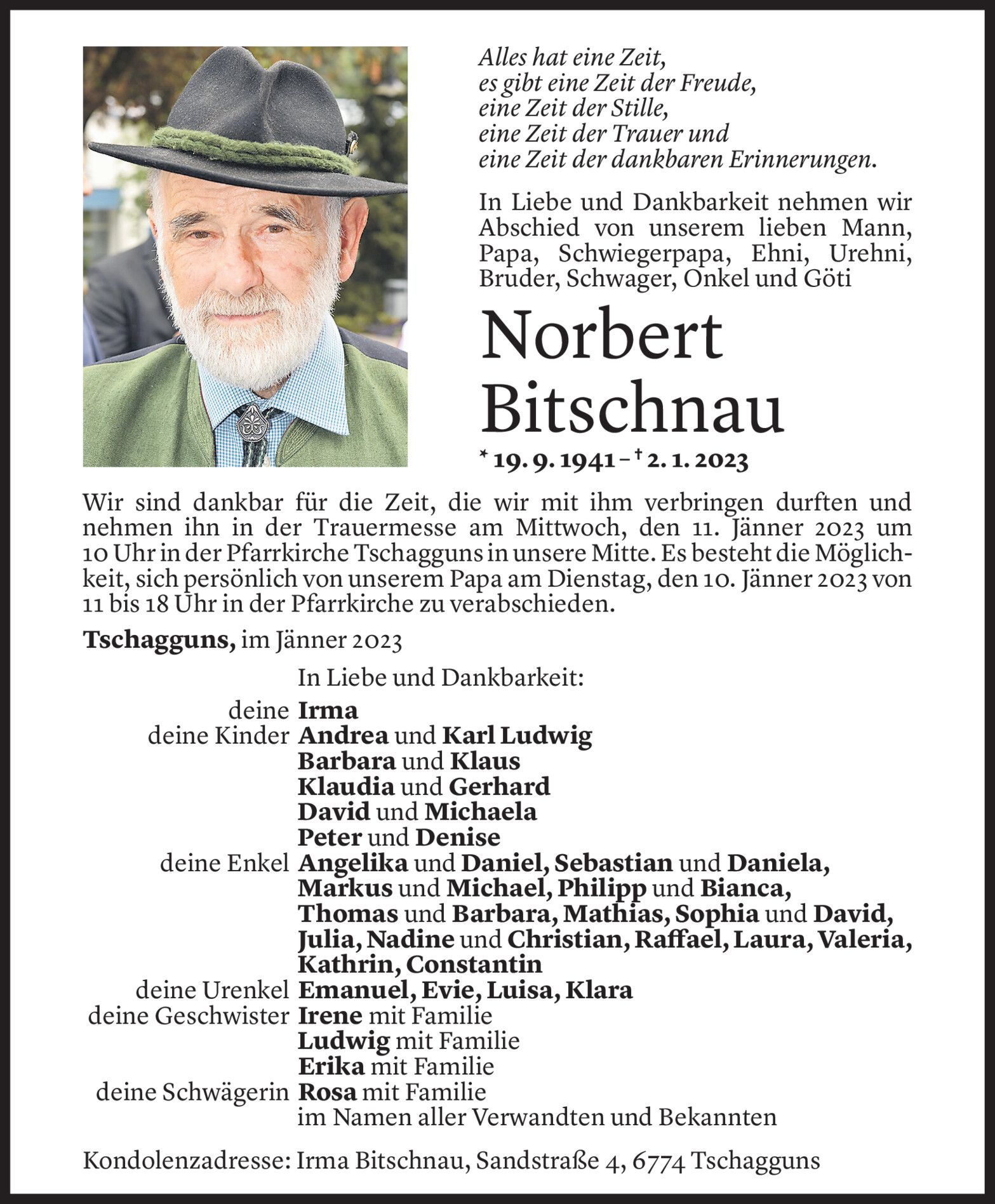 Alles hat eine Zeit,
es gibt eine Zeit der Freude,
eine Zeit der Stille,
eine Zeit der Trauer und
eine Zeit der dankbaren Erinnerungen.

In Liebe und Dankbarkeit nehmen wir Abschied von unserem lieben Mann, Papa, Schwiegerpapa, Ehni, Urehni, Bruder, Schwager, Onkel und Göti

Norbert Bitschnau

* 19. 9. 1941 – † 2. 1. 2023

Wir sind dankbar für die Zeit, die wir mit ihm verbringen durften und nehmen ihn in der Trauermesse am Mittwoch, den 11. Jänner 2023 um 10 Uhr in der Pfarrkirche Tschagguns in unsere Mitte. Es besteht die Möglichkeit, sich persönlich von unserem Papa am Dienstag, den 10. Jänner 2023 von 11 bis 18 Uhr in der Pfarrkirche zu verabschieden.

Tschagguns, im Jänner 2023

In Liebe und Dankbarkeit:
deine Irma
deine Kinder Andrea und Karl Ludwig
Barbara und Klaus
Klaudia und Gerhard
David und Michaela
Peter und Denise
deine Enkel Angelika und Daniel, Sebastian und Daniela, Markus und Michael, Philipp und Bianca, Thomas und Barbara, Mathias, Sophia und David, Julia, Nadine und Christian, Raffael, Laura, Valeria, Kathrin, Constantin
deine Urenkel Emanuel, Evie, Luisa, Klara
deine Geschwister Irene mit Familie
Ludwig mit Familie
Erika mit Familie
deine Schwägerin Rosa mit Familie
im Namen aller Verwandten und Bekannten

Kondolenzadresse: Irma Bitschnau, Sandstraße 4, 6774 Tschagguns